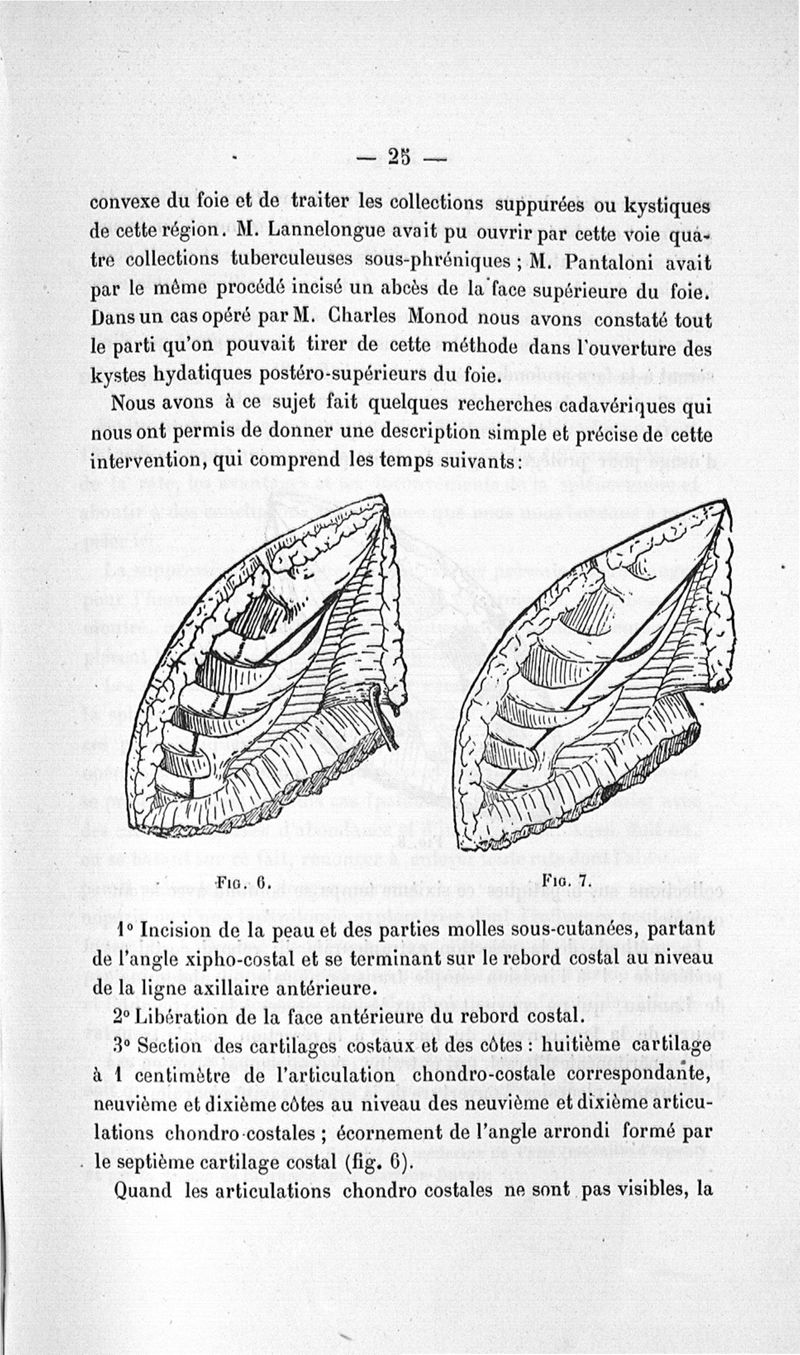 — 25 —

convexe du foie et de traiter les collections suppurées ou kystiques de cette région. M. Lannelongue avait pu ouvrir par cette voie quatre collections tuberculeuses sous-phréniques ; M. Pantaloni avait par le même procédé incisé un abcès de la face supérieure du foie. Dans un cas opéré par M. Charles Monod nous avons constaté tout le parti qu'on pouvait tirer de cette méthode dans l'ouverture des kystes hydatiques postéro-supérieurs du foie.

Nous avons à ce sujet fait quelques recherches cadavériques qui nous ont permis de donner une description simple et précise de cette intervention, qui comprend les temps suivants :

Fig. 6.

Fig. 7.

1° Incision de la peau et des parties molles sous-cutanées, partant de l'angle xipho-costal et se terminant sur le rebord costal au niveau de la ligne axillaire antérieure.

2° Libération de la face antérieure du rebord costal.

3° Section des cartilages costaux et des côtes : huitième cartilage à 1 centimètre de l'articulation chondro-costale correspondante, neuvième et dixième côtes au niveau des neuvième et dixième articulations chondro-costales ; écornement de l'angle arrondi formé par le septième cartilage costal (fig. 6).

Quand les articulations chondro costales ne sont pas visibles, la